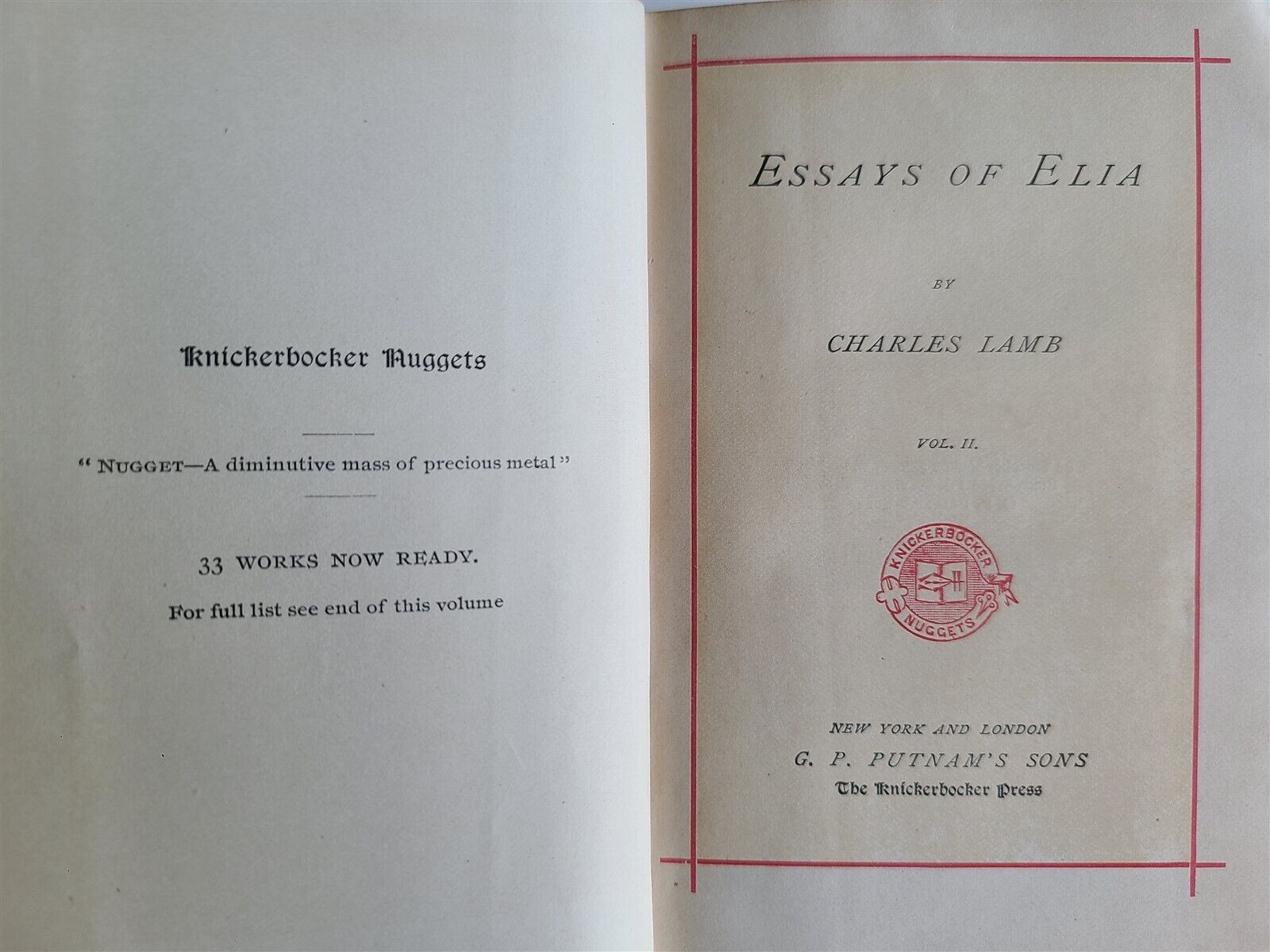 Knickerbocker Nuggets

" NUGGET—A diminutive mass of precious metal "

33 WORKS NOW READY.

For full list see end of this volume

ESSAYS OF ELIA

BY

CHARLES LAMB

VOL. II.

KNICKERBOCKER NUGGETS

NEW YORK AND LONDON
G. P. PUTNAM'S SONS
The Knickerbocker Press